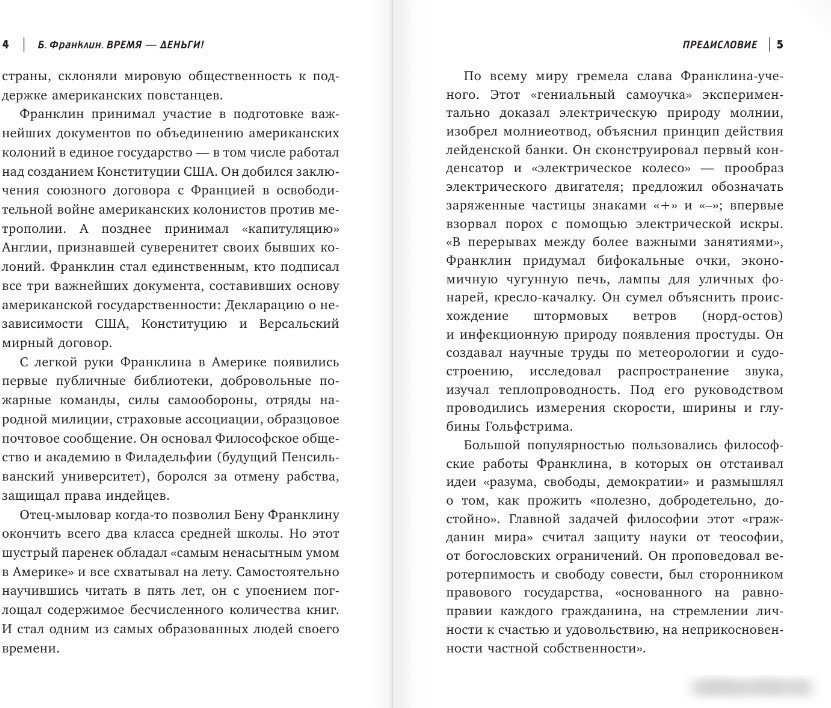 4 | Б. Франклин. ВРЕМЯ — ДЕНЬГИ!

страны, склоняли мировую общественность к поддержке американских повстанцев.

Франклин принимал участие в подготовке важнейших документов по объединению американских колоний в единое государство — в том числе работал над созданием Конституции США. Он добился заключения союзного договора с Францией в освободительной войне американских колонистов против метрополии. А позднее принимал «капитуляцию» Англии, признавшей суверенитет своих бывших колоний. Франклин стал единственным, кто подписал все три важнейших документа, составивших основу американской государственности: Декларацию о независимости США, Конституцию и Версальский мирный договор.

С легкой руки Франклина в Америке появились первые публичные библиотеки, добровольные пожарные команды, силы самообороны, отряды народной милиции, страховые ассоциации, образцовое почтовое сообщение. Он основал Философское общество и академию в Филадельфии (будущий Пенсильванский университет), боролся за отмену рабства, защищал права индейцев.

Отец-мыловар когда-то позволил Бену Франклину окончить всего два класса средней школы. Но этот шустрый паренек обладал «самым ненасытным умом в Америке» и все схватывал на лету. Самостоятельно научившись читать в пять лет, он с упоением поглощал содержимое бесчисленного количества книг. И стал одним из самых образованных людей своего времени.

ПРЕДИСЛОВИЕ | 5

По всему миру гремела слава Франклина-ученого. Этот «гениальный самоучка» экспериментально доказал электрическую природу молнии, изобрел молниеотвод, объяснил принцип действия лейденской банки. Он сконструировал первый конденсатор и «электрическое колесо» — прообраз электрического двигателя; предложил обозначать заряженные частицы знаками «+» и «–»; впервые взорвал порох с помощью электрической искры. «В перерывах между более важными занятиями», Франклин придумал бифокальные очки, экономичную чугунную печь, лампы для уличных фонарей, кресло-качалку. Он сумел объяснить происхождение штормовых ветров (норд-остов) и инфекционную природу появления простуды. Он создавал научные труды по метеорологии и судостроению, исследовал распространение звука, изучал теплопроводность. Под его руководством проводились измерения скорости, ширины и глубины Гольфстрима.

Большой популярностью пользовались философские работы Франклина, в которых он отстаивал идеи «разума, свободы, демократии» и размышлял о том, как прожить «полезно, добродетельно, достойно». Главной задачей философии этот «гражданин мира» считал защиту науки от теософии, от богословских ограничений. Он проповедовал веротерпимость и свободу совести, был сторонником правового государства, «основанного на равноправии каждого гражданина, на стремлении личности к счастью и удовольствию, на неприкосновенности частной собственности».